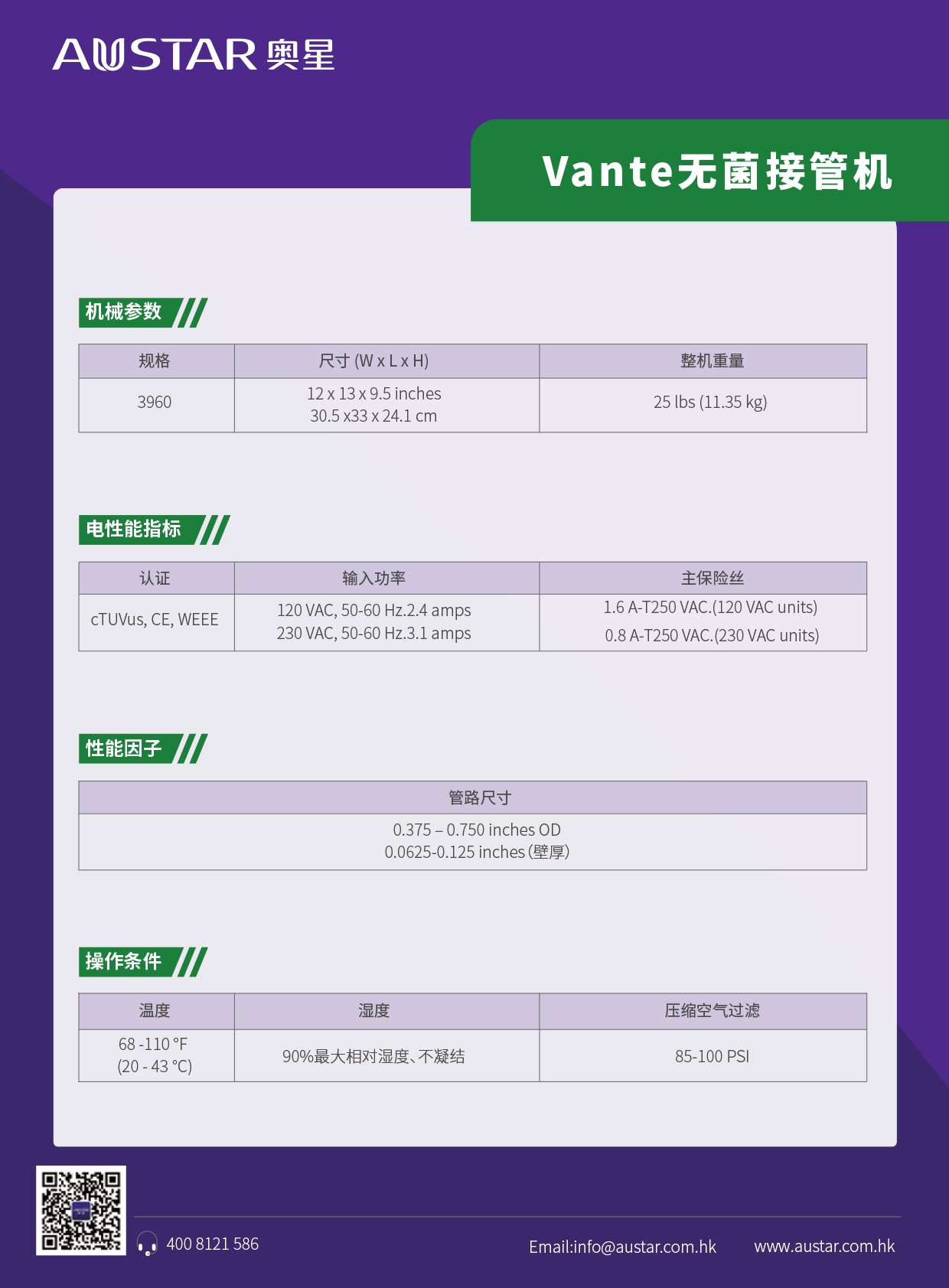 AUSTAR 奥星

Vante无菌接管机

机械参数

| 规格 | 尺寸 (W x L x H) | 整机重量 |
|---|---|---|
| 3960 | 12 x 13 x 9.5 inches 30.5 x33 x 24.1 cm | 25 lbs (11.35 kg) |

电性能指标

| 认证 | 输入功率 | 主保险丝 |
|---|---|---|
| cTUVus, CE, WEEE | 120 VAC, 50-60 Hz.2.4 amps 230 VAC, 50-60 Hz.3.1 amps | 1.6 A-T250 VAC.(120 VAC units) 0.8 A-T250 VAC.(230 VAC units) |

性能因子

| 管路尺寸 |
|---|
| 0.375 – 0.750 inches OD 0.0625-0.125 inches(壁厚) |

操作条件

| 温度 | 湿度 | 压缩空气过滤 |
|---|---|---|
| 68 -110 °F (20 - 43 °C) | 90%最大相对湿度、不凝结 | 85-100 PSI |

400 8121 586

Email:info@austar.com.hk

www.austar.com.hk